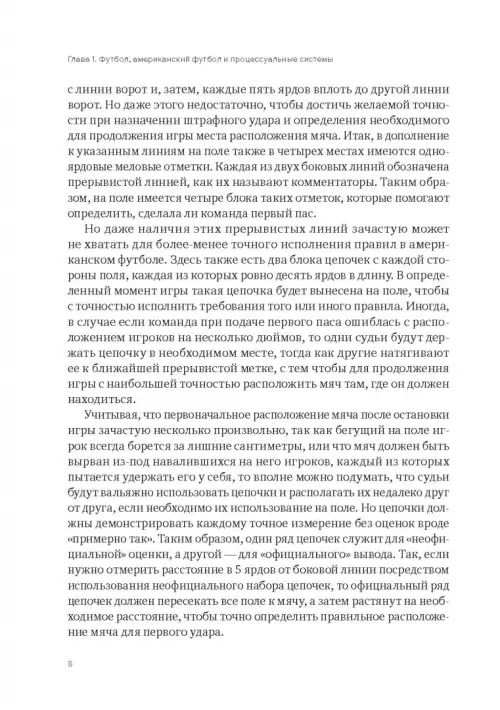 Глава 1. Футбол, американский футбол и процессуальные системы

с линии ворот и, затем, каждые пять ярдов вплоть до другой линии ворот. Но даже этого недостаточно, чтобы достичь желаемой точности при назначении штрафного удара и определения необходимого для продолжения игры места расположения мяча. Итак, в дополнение к указанным линиям на поле также в четырех местах имеются одноярдовые меловые отметки. Каждая из двух боковых линий обозначена прерывистой линией, как их называют комментаторы. Таким образом, на поле имеется четыре блока таких отметок, которые помогают определить, сделала ли команда первый пас.

Но даже наличия этих прерывистых линий зачастую может не хватать для более-менее точного исполнения правил в американском футболе. Здесь также есть два блока цепочек с каждой стороны поля, каждая из которых ровно десять ярдов в длину. В определенный момент игры такая цепочка будет вынесена на поле, чтобы с точностью исполнить требования того или иного правила. Иногда, в случае если команда при подаче первого паса ошиблась с расположением игроков на несколько дюймов, то одни судьи будут держать цепочку в необходимом месте, тогда как другие натягивают ее к ближайшей прерывистой метке, с тем чтобы для продолжения игры с наибольшей точностью расположить мяч там, где он должен находиться.

Учитывая, что первоначальное расположение мяча после остановки игры зачастую несколько произвольно, так как бегущий на поле игрок всегда борется за лишние сантиметры, или что мяч должен быть вырван из-под навалившихся на него игроков, каждый из которых пытается удержать его у себя, то вполне можно подумать, что судьи будут вальяжно использовать цепочки и располагать их недалеко друг от друга, если необходимо их использование на поле. Но цепочки должны демонстрировать каждому точное измерение без оценок вроде «примерно так». Таким образом, один ряд цепочек служит для «неофициальной» оценки, а другой — для «официального» вывода. Так, если нужно отмерить расстояние в 5 ярдов от боковой линии посредством использования неофициального набора цепочек, то официальный ряд цепочек должен пересекать все поле к мячу, а затем растянут на необходимое расстояние, чтобы точно определить правильное расположение мяча для первого удара.

8